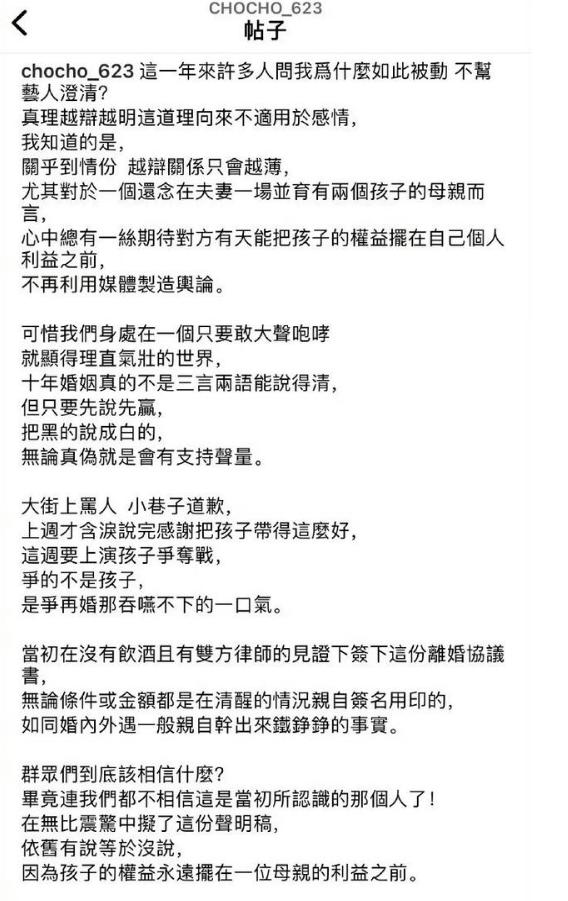 CHOCHO_623
帖子

chocho_623 這一年來許多人問我爲什麼如此被動 不幫藝人澄清?
真理越辯越明這道理向來不適用於感情,
我知道的是,
關乎到情份 越辯關係只會越薄,
尤其對於一個還念在夫妻一場並育有兩個孩子的母親而言,
心中總有一絲期待對方有天能把孩子的權益擺在自己個人利益之前,
不再利用媒體製造輿論。

可惜我們身處在一個只要敢大聲咆哮
就顯得理直氣壯的世界,
十年婚姻真的不是三言兩語能說得清,
但只要先說先贏,
把黑的說成白的,
無論真偽就是會有支持聲量。

大街上罵人 小巷子道歉,
上週才含淚說完感謝把孩子帶得這麼好,
這週要上演孩子爭奪戰,
爭的不是孩子,
是爭再婚那吞嚥不下的一口氣。

當初在沒有飲酒且有雙方律師的見證下簽下這份離婚協議書,
無論條件或金額都是在清醒的情況親自簽名用印的,
如同婚內外遇一般親自幹出來鐵錚錚的事實。

群眾們到底該相信什麼?
畢竟連我們都不相信這是當初所認識的那個人了!
在無比震驚中擬了這份聲明稿,
依舊有說等於沒說,
因為孩子的權益永遠擺在一位母親的利益之前。